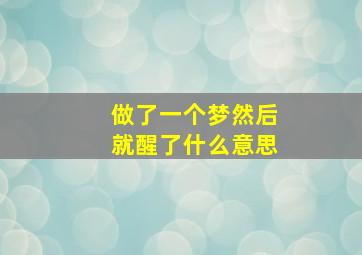 做了一个梦然后
就醒了什么意思